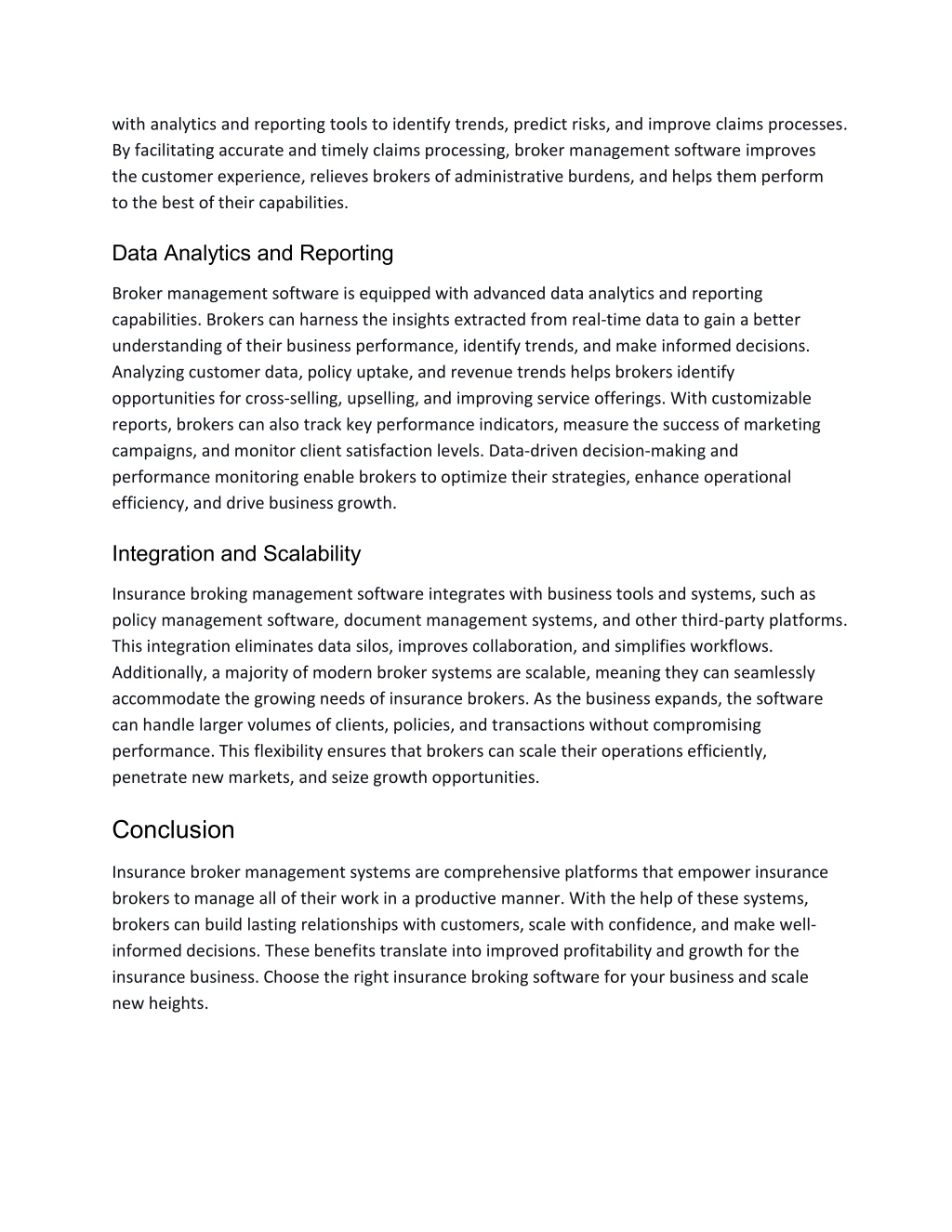 with analytics and reporting tools to identify trends, predict risks, and improve claims processes. By facilitating accurate and timely claims processing, broker management software improves the customer experience, relieves brokers of administrative burdens, and helps them perform to the best of their capabilities.

Data Analytics and Reporting

Broker management software is equipped with advanced data analytics and reporting capabilities. Brokers can harness the insights extracted from real-time data to gain a better understanding of their business performance, identify trends, and make informed decisions. Analyzing customer data, policy uptake, and revenue trends helps brokers identify opportunities for cross-selling, upselling, and improving service offerings. With customizable reports, brokers can also track key performance indicators, measure the success of marketing campaigns, and monitor client satisfaction levels. Data-driven decision-making and performance monitoring enable brokers to optimize their strategies, enhance operational efficiency, and drive business growth.

Integration and Scalability

Insurance broking management software integrates with business tools and systems, such as policy management software, document management systems, and other third-party platforms. This integration eliminates data silos, improves collaboration, and simplifies workflows. Additionally, a majority of modern broker systems are scalable, meaning they can seamlessly accommodate the growing needs of insurance brokers. As the business expands, the software can handle larger volumes of clients, policies, and transactions without compromising performance. This flexibility ensures that brokers can scale their operations efficiently, penetrate new markets, and seize growth opportunities.

Conclusion

Insurance broker management systems are comprehensive platforms that empower insurance brokers to manage all of their work in a productive manner. With the help of these systems, brokers can build lasting relationships with customers, scale with confidence, and make well-informed decisions. These benefits translate into improved profitability and growth for the insurance business. Choose the right insurance broking software for your business and scale new heights.